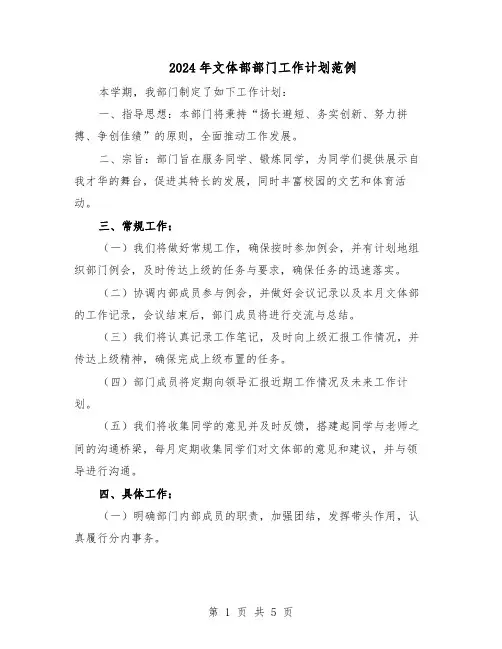 2024年文体部部门工作计划范例

本学期，我部门制定了如下工作计划：

一、指导思想：本部门将秉持“扬长避短、务实创新、努力拼搏、争创佳绩”的原则，全面推动工作发展。

二、宗旨：部门旨在服务同学、锻炼同学，为同学们提供展示自我才华的舞台，促进其特长的发展，同时丰富校园的文艺和体育活动。

三、常规工作：

（一）我们将做好常规工作，确保按时参加例会，并有计划地组织部门例会，及时传达上级的任务与要求，确保任务的迅速落实。

（二）协调内部成员参与例会，并做好会议记录以及本月文体部的工作记录，会议结束后，部门成员将进行交流与总结。

（三）我们将认真记录工作笔记，及时向上级汇报工作情况，并传达上级精神，确保完成上级布置的任务。

（四）部门成员将定期向领导汇报近期工作情况及未来工作计划。

（五）我们将收集同学的意见并及时反馈，搭建起同学与老师之间的沟通桥梁，每月定期收集同学们对文体部的意见和建议，并与领导进行沟通。

四、具体工作：

（一）明确部门内部成员的职责，加强团结，发挥带头作用，认真履行分内事务。

第 1 页 共 5 页